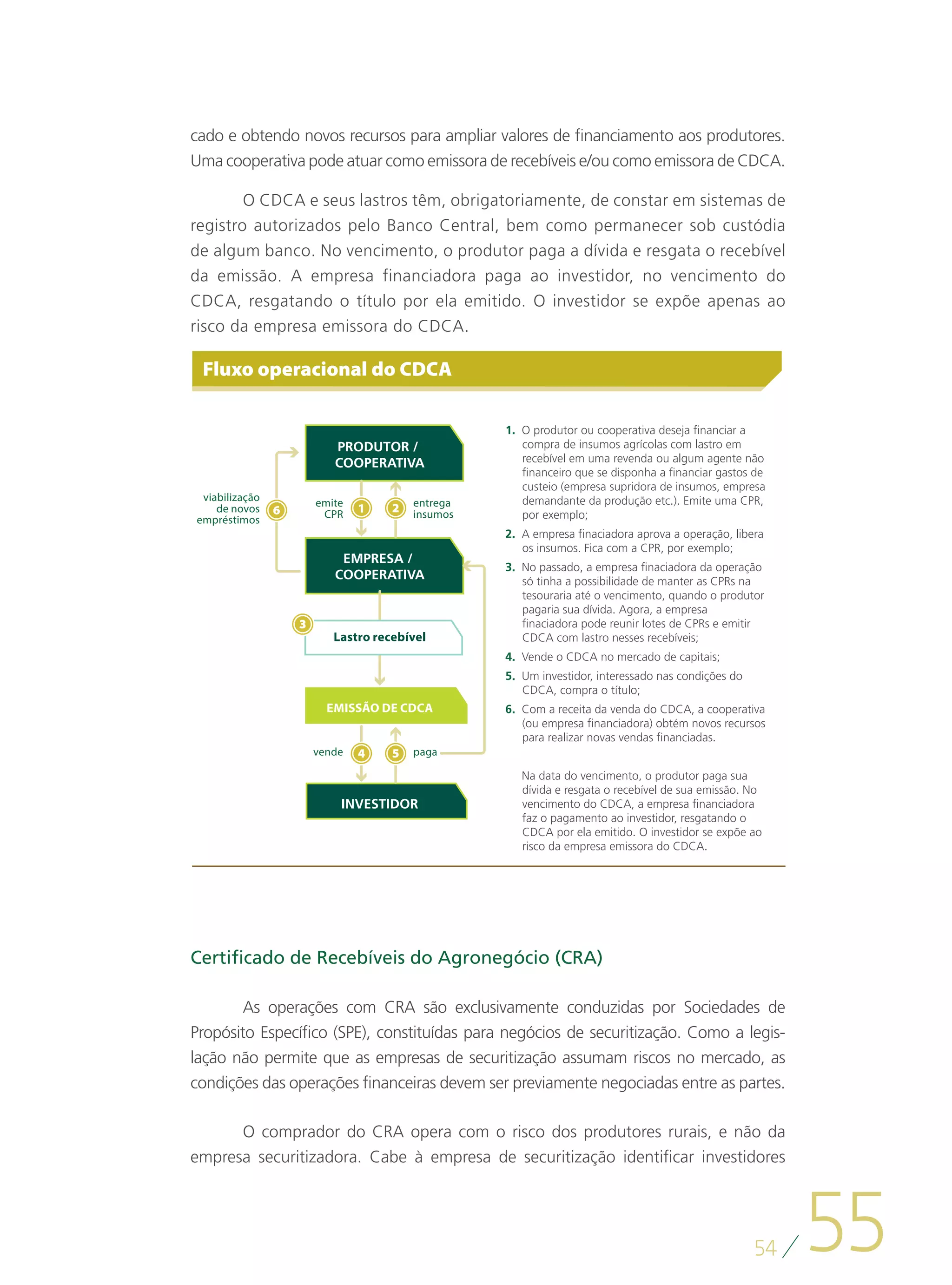 cado e obtendo novos recursos para ampliar valores de financiamento aos produtores. Uma cooperativa pode atuar como emissora de recebíveis e/ou como emissora de CDCA.

O CDCA e seus lastros têm, obrigatoriamente, de constar em sistemas de registro autorizados pelo Banco Central, bem como permanecer sob custódia de algum banco. No vencimento, o produtor paga a dívida e resgata o recebível da emissão. A empresa financiadora paga ao investidor, no vencimento do CDCA, resgatando o título por ela emitido. O investidor se expõe apenas ao risco da empresa emissora do CDCA.

Fluxo operacional do CDCA

PRODUTOR / COOPERATIVA

viabilização de novos empréstimos 6

emite CPR 1

2 entrega insumos

EMPRESA / COOPERATIVA

3

Lastro recebível

EMISSÃO DE CDCA

vende 4

5 paga

INVESTIDOR

1. O produtor ou cooperativa deseja financiar a compra de insumos agrícolas com lastro em recebível em uma revenda ou algum agente não financeiro que se disponha a financiar gastos de custeio (empresa supridora de insumos, empresa demandante da produção etc.). Emite uma CPR, por exemplo;
2. A empresa finaciadora aprova a operação, libera os insumos. Fica com a CPR, por exemplo;
3. No passado, a empresa finaciadora da operação só tinha a possibilidade de manter as CPRs na tesouraria até o vencimento, quando o produtor pagaria sua dívida. Agora, a empresa finaciadora pode reunir lotes de CPRs e emitir CDCA com lastro nesses recebíveis;
4. Vende o CDCA no mercado de capitais;
5. Um investidor, interessado nas condições do CDCA, compra o título;
6. Com a receita da venda do CDCA, a cooperativa (ou empresa financiadora) obtém novos recursos para realizar novas vendas financiadas.

Na data do vencimento, o produtor paga sua dívida e resgata o recebível de sua emissão. No vencimento do CDCA, a empresa financiadora faz o pagamento ao investidor, resgatando o CDCA por ela emitido. O investidor se expõe ao risco da empresa emissora do CDCA.

Certificado de Recebíveis do Agronegócio (CRA)

As operações com CRA são exclusivamente conduzidas por Sociedades de Propósito Específico (SPE), constituídas para negócios de securitização. Como a legislação não permite que as empresas de securitização assumam riscos no mercado, as condições das operações financeiras devem ser previamente negociadas entre as partes.

O comprador do CRA opera com o risco dos produtores rurais, e não da empresa securitizadora. Cabe à empresa de securitização identificar investidores

54 / 55